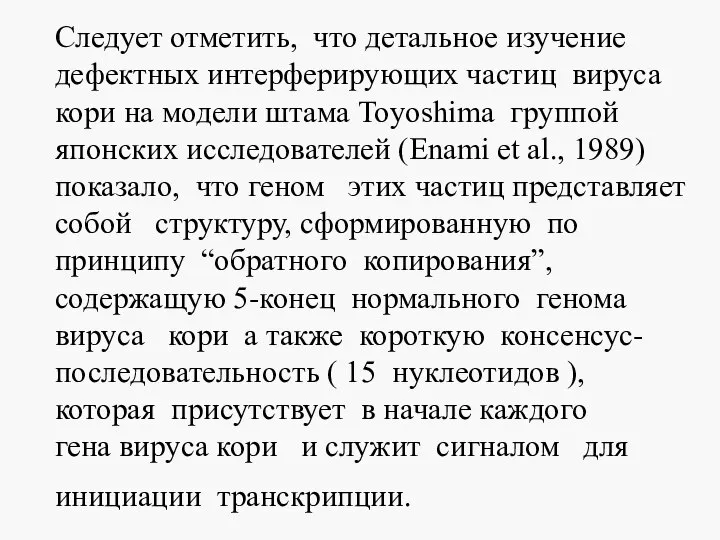 Следует отметить, что детальное изучение дефектных интерферирующих частиц вируса кори на модели штама Toyoshima группой японских исследователей (Enami et al., 1989) показало, что геном этих частиц представляет собой структуру, сформированную по принципу “обратного копирования”, содержащую 5-конец нормального генома вируса кори а также короткую консенсус-последовательность ( 15 нуклеотидов ), которая присутствует в начале каждого гена вируса кори и служит сигналом для инициации транскрипции.